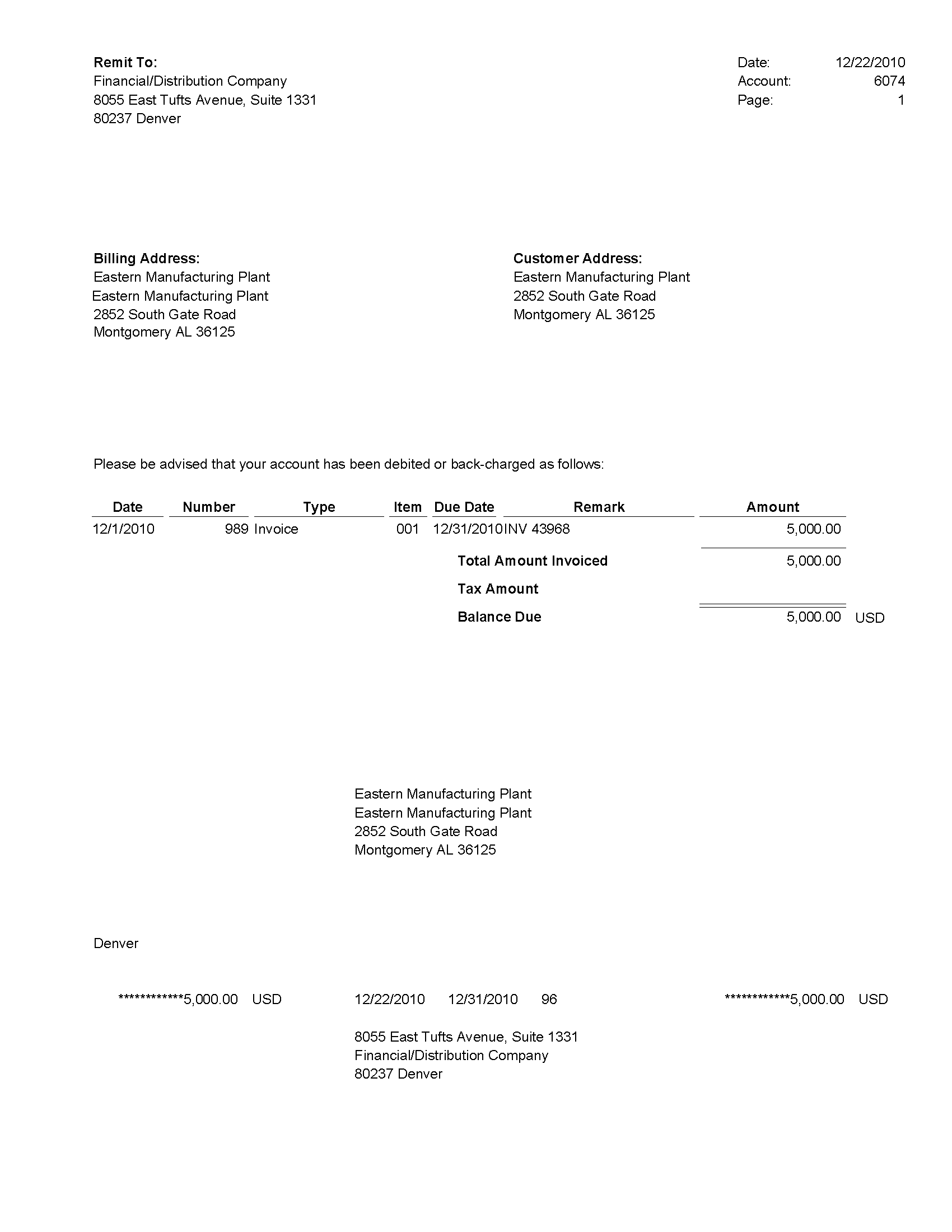 Remit To:
Financial/Distribution Company
8055 East Tufts Avenue, Suite 1331
80237 Denver

Date: 12/22/2010
Account: 6074
Page: 1

Billing Address:
Eastern Manufacturing Plant
Eastern Manufacturing Plant
2852 South Gate Road
Montgomery AL 36125

Customer Address:
Eastern Manufacturing Plant
2852 South Gate Road
Montgomery AL 36125

Please be advised that your account has been debited or back-charged as follows:

| Date | Number | Type | Item | Due Date | Remark | Amount |
|---|---|---|---|---|---|---|
| 12/1/2010 | 989 | Invoice | 001 | 12/31/2010 | INV 43968 | 5,000.00 |

Total Amount Invoiced 5,000.00
Tax Amount
Balance Due 5,000.00 USD

Eastern Manufacturing Plant
Eastern Manufacturing Plant
2852 South Gate Road
Montgomery AL 36125

Denver

************5,000.00 USD 12/22/2010 12/31/2010 96 ************5,000.00 USD

8055 East Tufts Avenue, Suite 1331
Financial/Distribution Company
80237 Denver